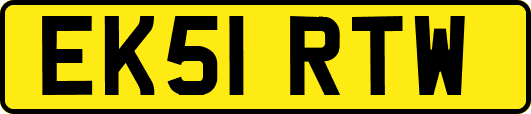 EK51 RTW